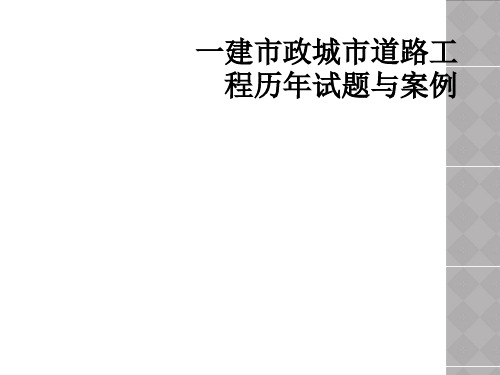 一建市政城市道路工程历年试题与案例